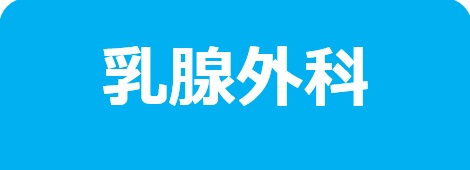 乳腺外科